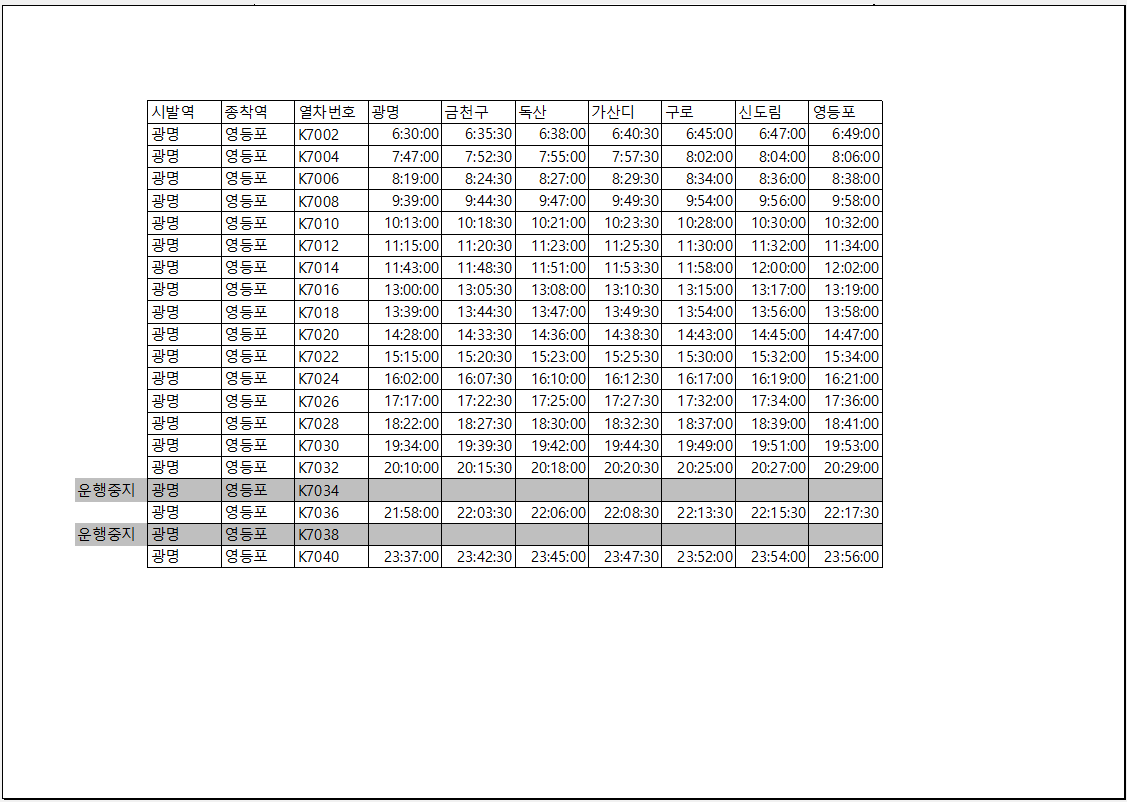 | | 시발역 | 종착역 | 열차번호 | 광명 | 금천구 | 독산 | 가산디 | 구로 | 신도림 | 영등포 |
|---|---|---|---|---|---|---|---|---|---|---|
| | 광명 | 영등포 | K7002 | 6:30:00 | 6:35:30 | 6:38:00 | 6:40:30 | 6:45:00 | 6:47:00 | 6:49:00 |
| | 광명 | 영등포 | K7004 | 7:47:00 | 7:52:30 | 7:55:00 | 7:57:30 | 8:02:00 | 8:04:00 | 8:06:00 |
| | 광명 | 영등포 | K7006 | 8:19:00 | 8:24:30 | 8:27:00 | 8:29:30 | 8:34:00 | 8:36:00 | 8:38:00 |
| | 광명 | 영등포 | K7008 | 9:39:00 | 9:44:30 | 9:47:00 | 9:49:30 | 9:54:00 | 9:56:00 | 9:58:00 |
| | 광명 | 영등포 | K7010 | 10:13:00 | 10:18:30 | 10:21:00 | 10:23:30 | 10:28:00 | 10:30:00 | 10:32:00 |
| | 광명 | 영등포 | K7012 | 11:15:00 | 11:20:30 | 11:23:00 | 11:25:30 | 11:30:00 | 11:32:00 | 11:34:00 |
| | 광명 | 영등포 | K7014 | 11:43:00 | 11:48:30 | 11:51:00 | 11:53:30 | 11:58:00 | 12:00:00 | 12:02:00 |
| | 광명 | 영등포 | K7016 | 13:00:00 | 13:05:30 | 13:08:00 | 13:10:30 | 13:15:00 | 13:17:00 | 13:19:00 |
| | 광명 | 영등포 | K7018 | 13:39:00 | 13:44:30 | 13:47:00 | 13:49:30 | 13:54:00 | 13:56:00 | 13:58:00 |
| | 광명 | 영등포 | K7020 | 14:28:00 | 14:33:30 | 14:36:00 | 14:38:30 | 14:43:00 | 14:45:00 | 14:47:00 |
| | 광명 | 영등포 | K7022 | 15:15:00 | 15:20:30 | 15:23:00 | 15:25:30 | 15:30:00 | 15:32:00 | 15:34:00 |
| | 광명 | 영등포 | K7024 | 16:02:00 | 16:07:30 | 16:10:00 | 16:12:30 | 16:17:00 | 16:19:00 | 16:21:00 |
| | 광명 | 영등포 | K7026 | 17:17:00 | 17:22:30 | 17:25:00 | 17:27:30 | 17:32:00 | 17:34:00 | 17:36:00 |
| | 광명 | 영등포 | K7028 | 18:22:00 | 18:27:30 | 18:30:00 | 18:32:30 | 18:37:00 | 18:39:00 | 18:41:00 |
| | 광명 | 영등포 | K7030 | 19:34:00 | 19:39:30 | 19:42:00 | 19:44:30 | 19:49:00 | 19:51:00 | 19:53:00 |
| | 광명 | 영등포 | K7032 | 20:10:00 | 20:15:30 | 20:18:00 | 20:20:30 | 20:25:00 | 20:27:00 | 20:29:00 |
| 운행중지 | 광명 | 영등포 | K7034 | | | | | | | |
| | 광명 | 영등포 | K7036 | 21:58:00 | 22:03:30 | 22:06:00 | 22:08:30 | 22:13:30 | 22:15:30 | 22:17:30 |
| 운행중지 | 광명 | 영등포 | K7038 | | | | | | | |
| | 광명 | 영등포 | K7040 | 23:37:00 | 23:42:30 | 23:45:00 | 23:47:30 | 23:52:00 | 23:54:00 | 23:56:00 |